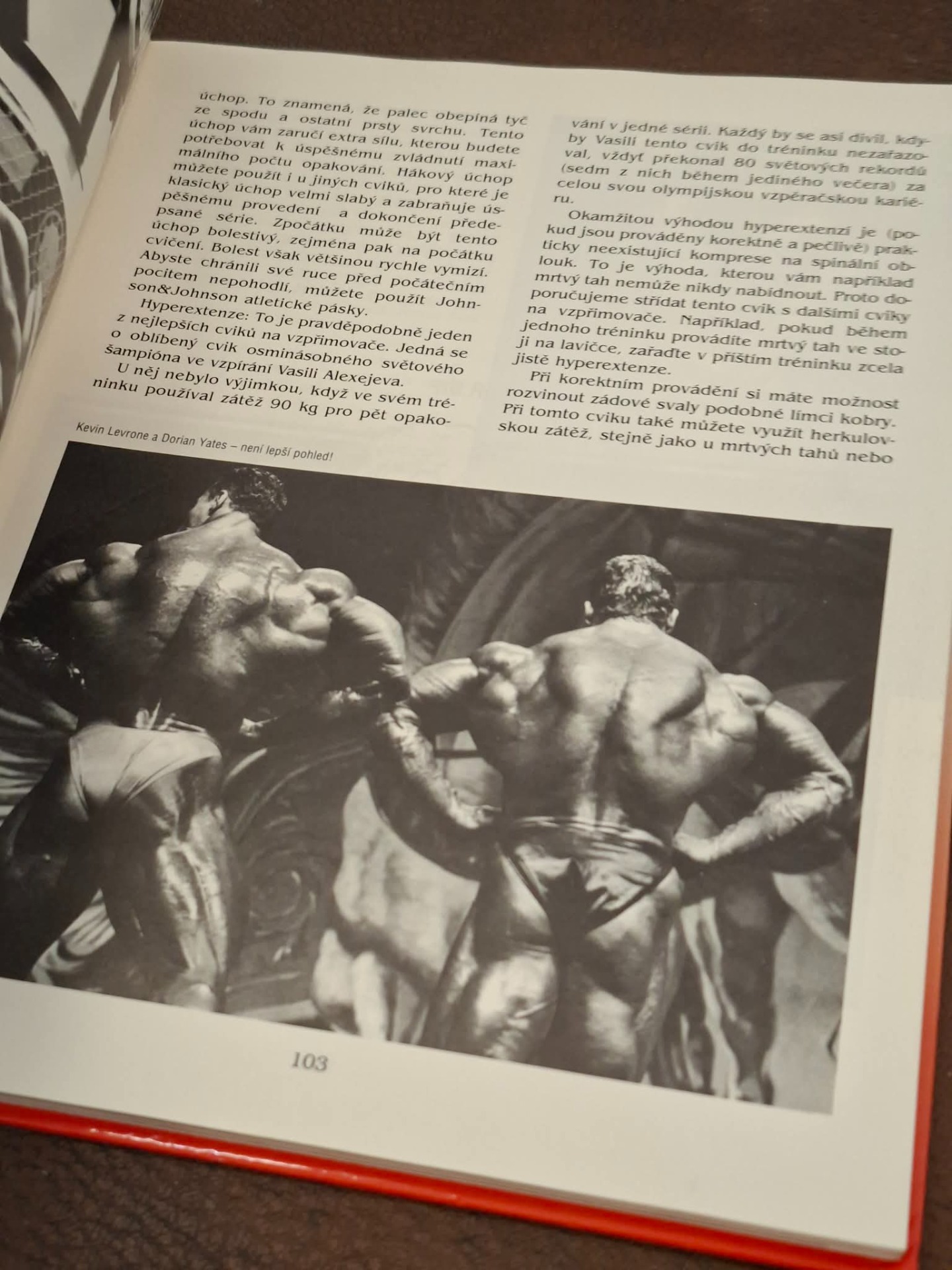 úchop. To znamená, že palec obepíná tyč ze spodu a ostatní prsty svrchu. Tento úchop vám zaručí extra sílu, kterou budete potřebovat k úspěšnému zvládnutí maximálního počtu opakování. Hákový úchop můžete použít i u jiných cviků, pro které je klasický úchop velmi slabý a zabraňuje úspěšnému provedení a dokončení předepsané série. Zpočátku může být tento úchop bolestivý, zejména pak na počátku cvičení. Bolest však většinou rychle vymizí. Abyste chránili své ruce před počátečním pocitem nepohodlí, můžete použít Johnson&Johnson atletické pásky.

Hyperextenze: To je pravděpodobně jeden z nejlepších cviků na vzpřimovače. Jedná se o oblíbený cvik osminásobného světového šampióna ve vzpírání Vasili Alexejeva. U něj nebylo výjimkou, když ve svém tréninku používal zátěž 90 kg pro pět opakování v jedné sérii. Každý by se asi divil, kdyby Vasili tento cvik do tréninku nezařazoval, vždyť překonal 80 světových rekordů (sedm z nich během jediného večera) za celou svou olympijskou vzpěračskou kariéru.

Okamžitou výhodou hyperextenzí je (pokud jsou prováděny korektně a pečlivě) prakticky neexistující komprese na spinální oblouk. To je výhoda, kterou vám například mrtvý tah nemůže nikdy nabídnout. Proto doporučujeme střídat tento cvik s dalšími cviky na vzpřimovače. Například, pokud během jednoho tréninku provádíte mrtvý tah ve stoji na lavičce, zařaďte v příštím tréninku zcela jistě hyperextenze.

Při korektním provádění si máte možnost rozvinout zádové svaly podobné límci kobry. Při tomto cviku také můžete využít herkulovskou zátěž, stejně jako u mrtvých tahů nebo

Kevin Levrone a Dorian Yates – není lepší pohled!

103